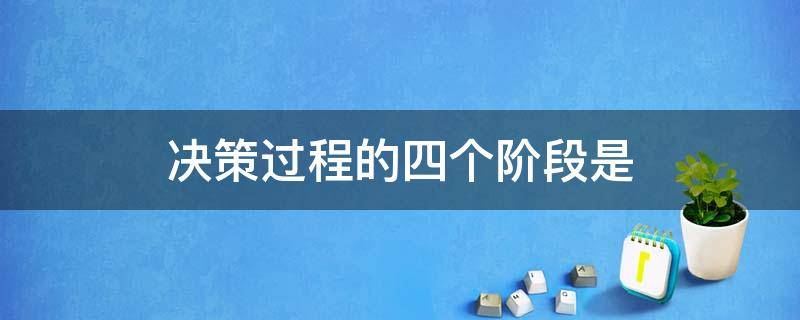 决策过程的四个阶段是